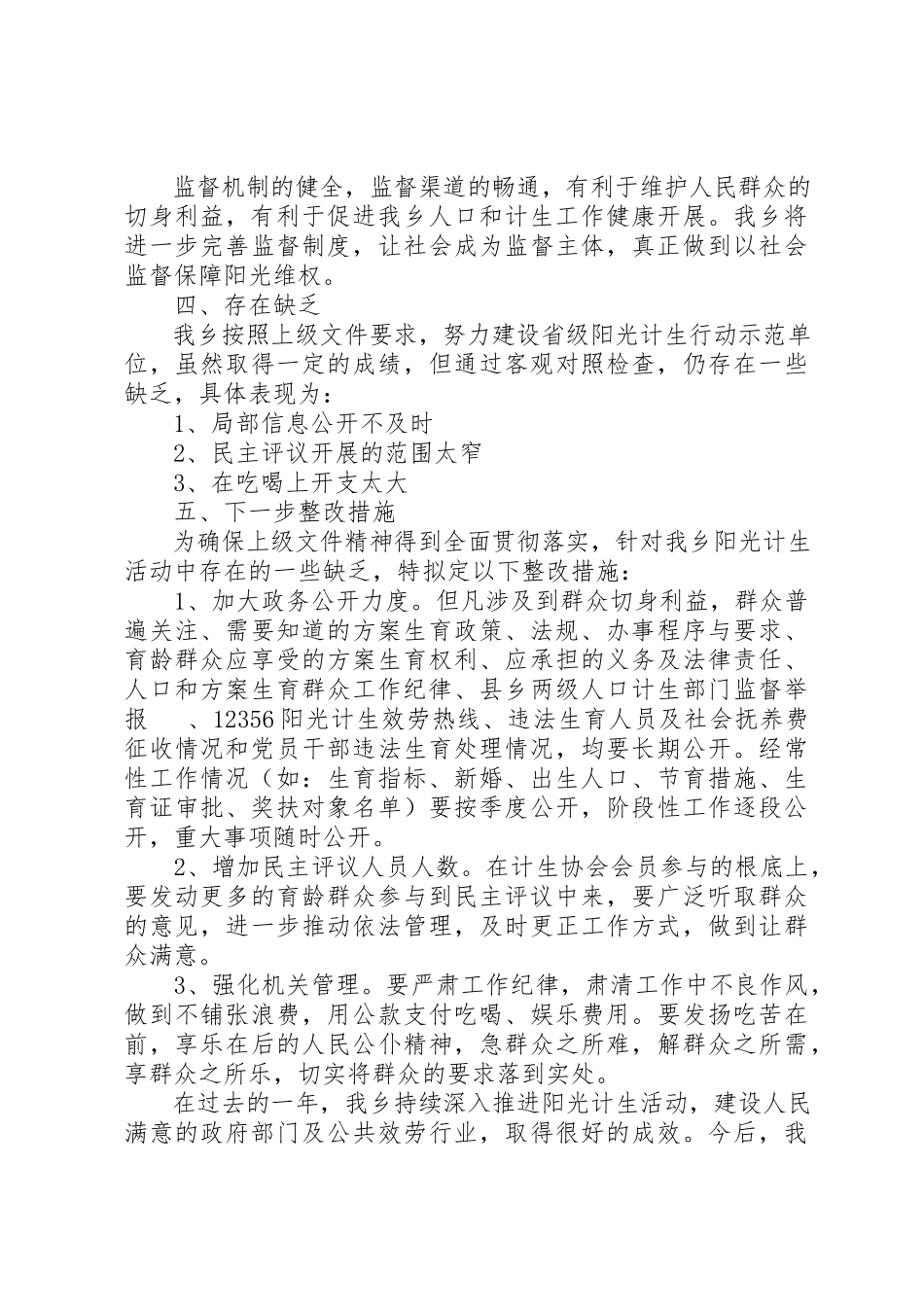 监督机制的健全，监督渠道的畅通，有利于维护人民群众的切身利益，有利于促进我乡人口和计生工作健康开展。我乡将进一步完善监督制度，让社会成为监督主体，真正做到以社会监督保障阳光维权。

四、存在缺乏

我乡按照上级文件要求，努力建设省级阳光计生行动示范单位，虽然取得一定的成绩，但通过客观对照检查，仍存在一些缺乏，具体表现为：

1、局部信息公开不及时

2、民主评议开展的范围太窄

3、在吃喝上开支太大

五、下一步整改措施

为确保上级文件精神得到全面贯彻落实，针对我乡阳光计生活动中存在的一些缺乏，特拟定以下整改措施：

1、加大政务公开力度。但凡涉及到群众切身利益，群众普遍关注、需要知道的方案生育政策、法规、办事程序与要求、育龄群众应享受的方案生育权利、应承担的义务及法律责任、人口和方案生育群众工作纪律、县乡两级人口计生部门监督举报 、12356阳光计生效劳热线、违法生育人员及社会抚养费征收情况和党员干部违法生育处理情况，均要长期公开。经常性工作情况（如：生育指标、新婚、出生人口、节育措施、生育证审批、奖扶对象名单）要按季度公开，阶段性工作逐段公开，重大事项随时公开。

2、增加民主评议人员人数。在计生协会会员参与的根底上，要发动更多的育龄群众参与到民主评议中来，要广泛听取群众的意见，进一步推动依法管理，及时更正工作方式，做到让群众满意。

3、强化机关管理。要严肃工作纪律，肃清工作中不良作风，做到不铺张浪费，用公款支付吃喝、娱乐费用。要发扬吃苦在前，享乐在后的人民公仆精神，急群众之所难，解群众之所需，享群众之所乐，切实将群众的要求落到实处。

在过去的一年，我乡持续深入推进阳光计生活动，建设人民满意的政府部门及公共效劳行业，取得很好的成效。今后，我